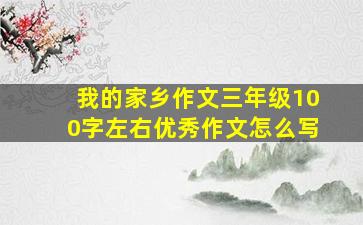 我的家乡作文三年级100字左右优秀作文怎么写